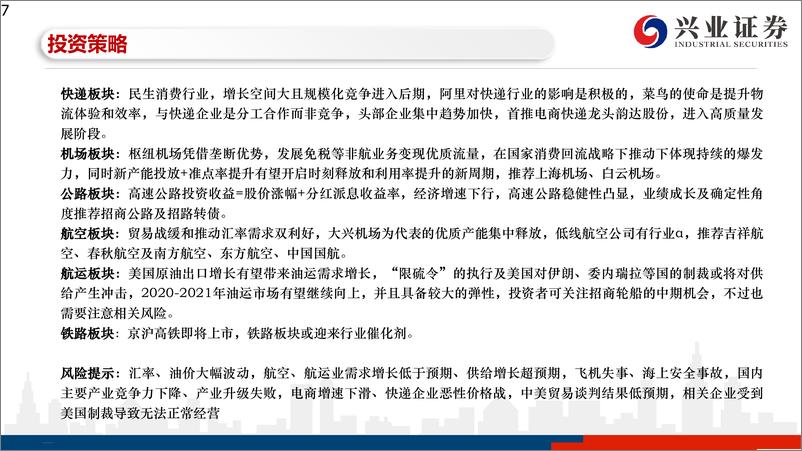 7

投资策略

兴业证券
INDUSTRIAL SECURITIES

快递板块：民生消费行业，增长空间大且规模化竞争进入后期，阿里对快递行业的影响是积极的，菜鸟的使命是提升物流体验和效率，与快递企业是分工合作而非竞争，头部企业集中趋势加快，首推电商快递龙头韵达股份，进入高质量发展阶段。

机场板块：枢纽机场凭借垄断优势，发展免税等非航业务变现优质流量，在国家消费回流战略下推动下体现持续的爆发力，同时新产能投放+准点率提升有望开启时刻释放和利用率提升的新周期，推荐上海机场、白云机场。

公路板块：高速公路投资收益=股价涨幅+分红派息收益率，经济增速下行，高速公路稳健性凸显，业绩成长及确定性角度推荐招商公路及招路转债。

航空板块：贸易战缓和推动汇率需求双利好，大兴机场为代表的优质产能集中释放，低线航空公司有行业α，推荐吉祥航空、春秋航空及南方航空、东方航空、中国国航。

航运板块：美国原油出口增长有望带来油运需求增长，“限硫令”的执行及美国对伊朗、委内瑞拉等国的制裁或将对供给产生冲击，2020-2021年油运市场有望继续向上，并且具备较大的弹性，投资者可关注招商轮船的中期机会，不过也需要注意相关风险。

铁路板块：京沪高铁即将上市，铁路板块或迎来行业催化剂。

风险提示：汇率、油价大幅波动，航空、航运业需求增长低于预期、供给增长超预期，飞机失事、海上安全事故，国内主要产业竞争力下降、产业升级失败，电商增速下滑、快递企业恶性价格战，中美贸易谈判结果低预期，相关企业受到美国制裁导致无法正常经营